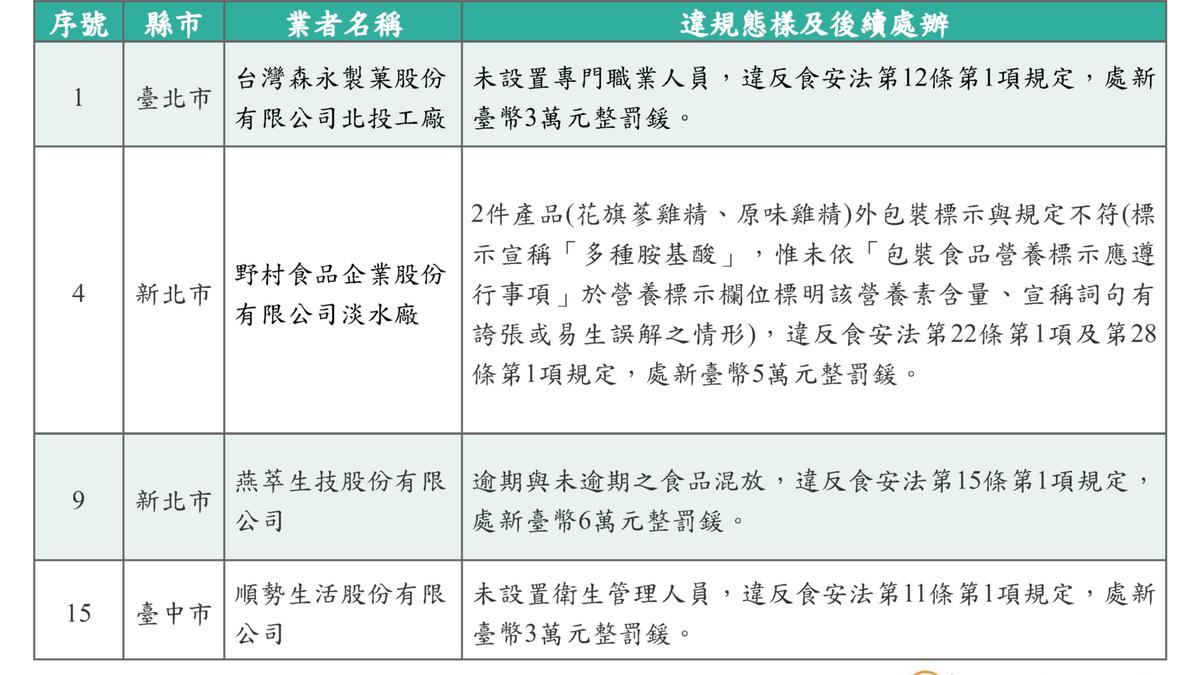 | 序號 | 縣市 | 業者名稱 | 違規態樣及後續處辦 |
|---|---|---|---|
| 1 | 臺北市 | 台灣森永製菓股份有限公司北投工廠 | 未設置專門職業人員，違反食安法第12條第1項規定，處新臺幣3萬元整罰鍰。 |
| 4 | 新北市 | 野村食品企業股份有限公司淡水廠 | 2件產品(花旗蔘雞精、原味雞精)外包裝標示與規定不符(標示宣稱「多種胺基酸」，惟未依「包裝食品營養標示應遵行事項」於營養標示欄位標明該營養素含量、宣稱詞句有誇張或易生誤解之情形)，違反食安法第22條第1項及第28條第1項規定，處新臺幣5萬元整罰鍰。 |
| 9 | 新北市 | 燕萃生技股份有限公司 | 逾期與未逾期之食品混放，違反食安法第15條第1項規定，處新臺幣6萬元整罰鍰。 |
| 15 | 臺中市 | 順勢生活股份有限公司 | 未設置衛生管理人員，違反食安法第11條第1項規定，處新臺幣3萬元整罰鍰。 |